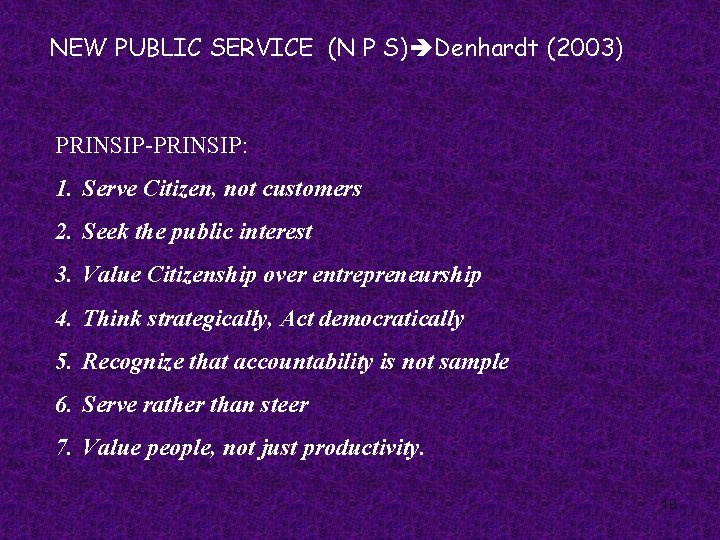 NEW PUBLIC SERVICE (N P S)→Denhardt (2003)

PRINSIP-PRINSIP:

1. Serve Citizen, not customers
2. Seek the public interest
3. Value Citizenship over entrepreneurship
4. Think strategically, Act democratically
5. Recognize that accountability is not sample
6. Serve rather than steer
7. Value people, not just productivity.

19